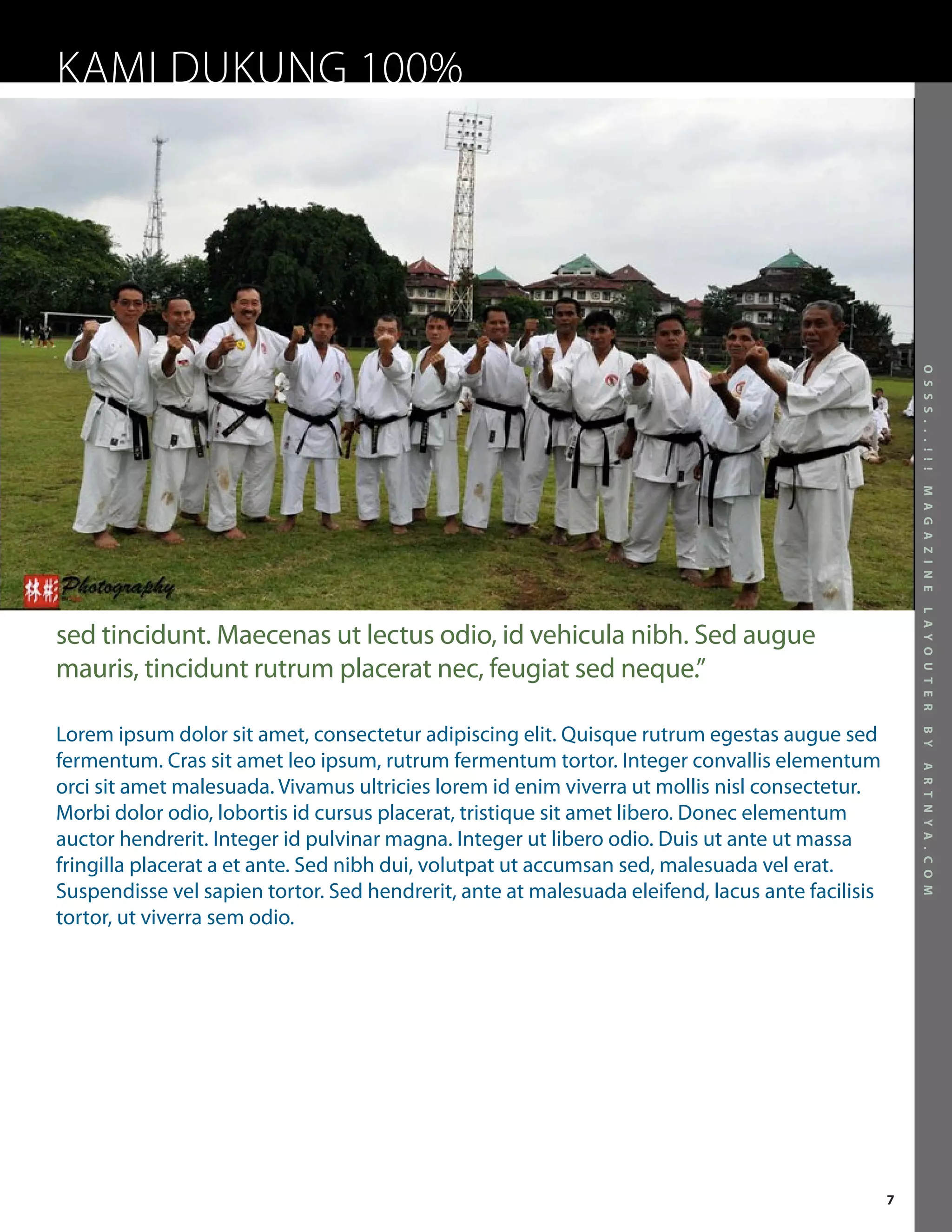 KAMI DUKUNG 100%

林彬 Photography

sed tincidunt. Maecenas ut lectus odio, id vehicula nibh. Sed augue mauris, tincidunt rutrum placerat nec, feugiat sed neque."

Lorem ipsum dolor sit amet, consectetur adipiscing elit. Quisque rutrum egestas augue sed fermentum. Cras sit amet leo ipsum, rutrum fermentum tortor. Integer convallis elementum orci sit amet malesuada. Vivamus ultricies lorem id enim viverra ut mollis nisl consectetur. Morbi dolor odio, lobortis id cursus placerat, tristique sit amet libero. Donec elementum auctor hendrerit. Integer id pulvinar magna. Integer ut libero odio. Duis ut ante ut massa fringilla placerat a et ante. Sed nibh dui, volutpat ut accumsan sed, malesuada vel erat. Suspendisse vel sapien tortor. Sed hendrerit, ante at malesuada eleifend, lacus ante facilisis tortor, ut viverra sem odio.

OSSS...!!! MAGAZINE LAYOUTER BY ARTNYA.COM

7